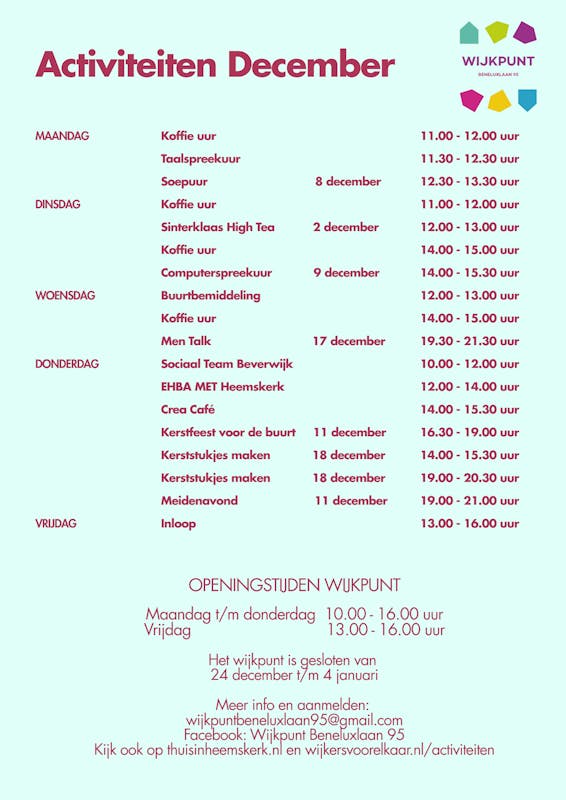 Activiteiten December

WIJKPUNT
BENELUXLAAN 95

| | | | |
|---|---|---|---|
| MAANDAG | Koffie uur | | 11.00 - 12.00 uur |
| | Taalspreekuur | | 11.30 - 12.30 uur |
| | Soepuur | 8 december | 12.30 - 13.30 uur |
| DINSDAG | Koffie uur | | 11.00 - 12.00 uur |
| | Sinterklaas High Tea | 2 december | 12.00 - 13.00 uur |
| | Koffie uur | | 14.00 - 15.00 uur |
| | Computerspreekuur | 9 december | 14.00 - 15.30 uur |
| WOENSDAG | Buurtbemiddeling | | 12.00 - 13.00 uur |
| | Koffie uur | | 14.00 - 15.00 uur |
| | Men Talk | 17 december | 19.30 - 21.30 uur |
| DONDERDAG | Sociaal Team Beverwijk | | 10.00 - 12.00 uur |
| | EHBA MET Heemskerk | | 12.00 - 14.00 uur |
| | Crea Café | | 14.00 - 15.30 uur |
| | Kerstfeest voor de buurt | 11 december | 16.30 - 19.00 uur |
| | Kerststukjes maken | 18 december | 14.00 - 15.30 uur |
| | Kerststukjes maken | 18 december | 19.00 - 20.30 uur |
| | Meidenavond | 11 december | 19.00 - 21.00 uur |
| VRIJDAG | Inloop | | 13.00 - 16.00 uur |

OPENINGSTIJDEN WIJKPUNT

Maandag t/m donderdag 10.00 - 16.00 uur
Vrijdag 13.00 - 16.00 uur

Het wijkpunt is gesloten van
24 december t/m 4 januari

Meer info en aanmelden:
wijkpuntbeneluxlaan95@gmail.com
Facebook: Wijkpunt Beneluxlaan 95
Kijk ook op thuisinheemskerk.nl en wijkersvoorelkaar.nl/activiteiten